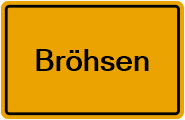 Bröhsen